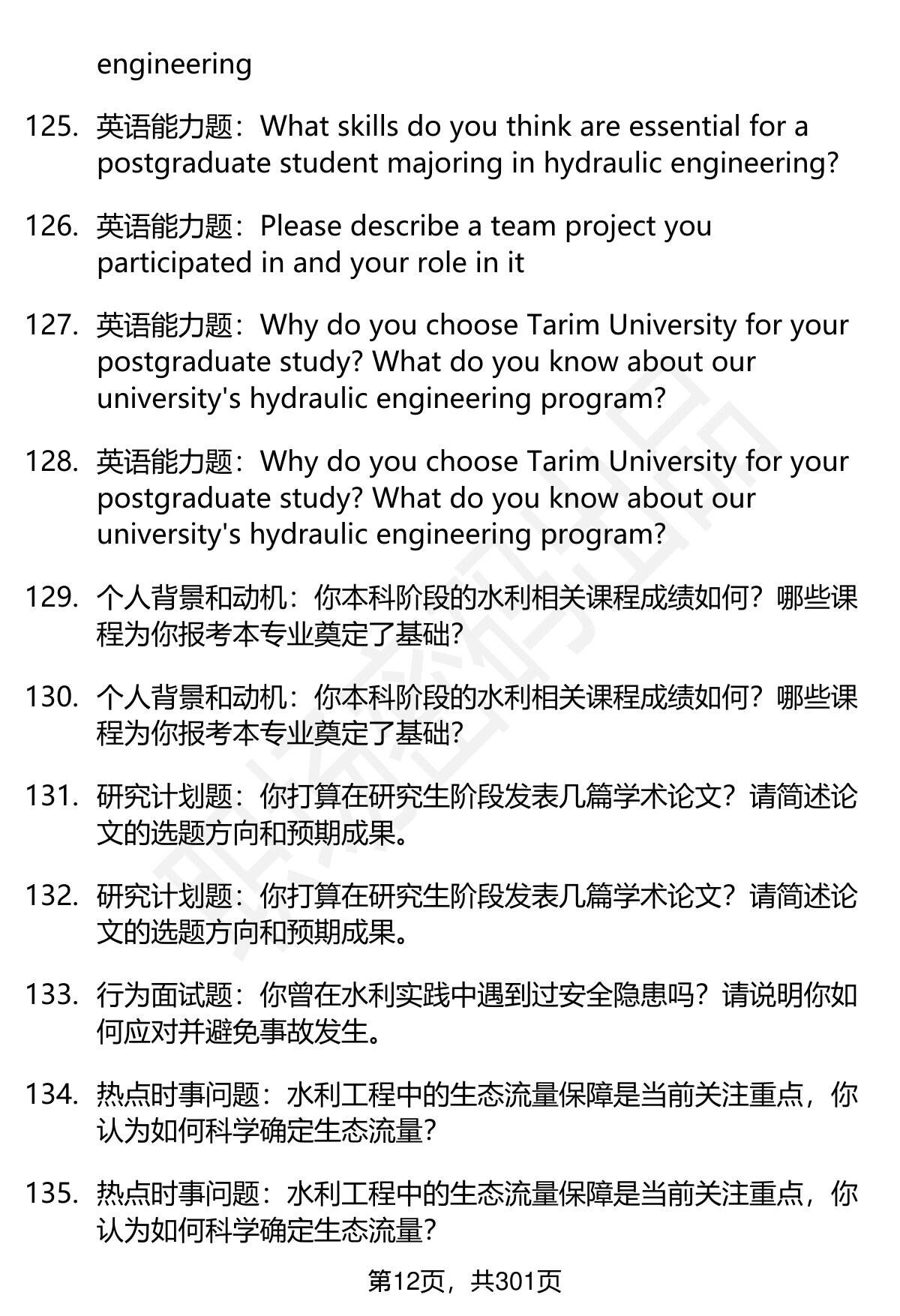 engineering

125. 英语能力题：What skills do you think are essential for a postgraduate student majoring in hydraulic engineering?

126. 英语能力题：Please describe a team project you participated in and your role in it

127. 英语能力题：Why do you choose Tarim University for your postgraduate study? What do you know about our university's hydraulic engineering program?

128. 英语能力题：Why do you choose Tarim University for your postgraduate study? What do you know about our university's hydraulic engineering program?

129. 个人背景和动机：你本科阶段的水利相关课程成绩如何？哪些课程为你报考本专业奠定了基础？

130. 个人背景和动机：你本科阶段的水利相关课程成绩如何？哪些课程为你报考本专业奠定了基础？

131. 研究计划题：你打算在研究生阶段发表几篇学术论文？请简述论文的选题方向和预期成果。

132. 研究计划题：你打算在研究生阶段发表几篇学术论文？请简述论文的选题方向和预期成果。

133. 行为面试题：你曾在水利实践中遇到过安全隐患吗？请说明你如何应对并避免事故发生。

134. 热点时事问题：水利工程中的生态流量保障是当前关注重点，你认为如何科学确定生态流量？

135. 热点时事问题：水利工程中的生态流量保障是当前关注重点，你认为如何科学确定生态流量？

第12页，共301页